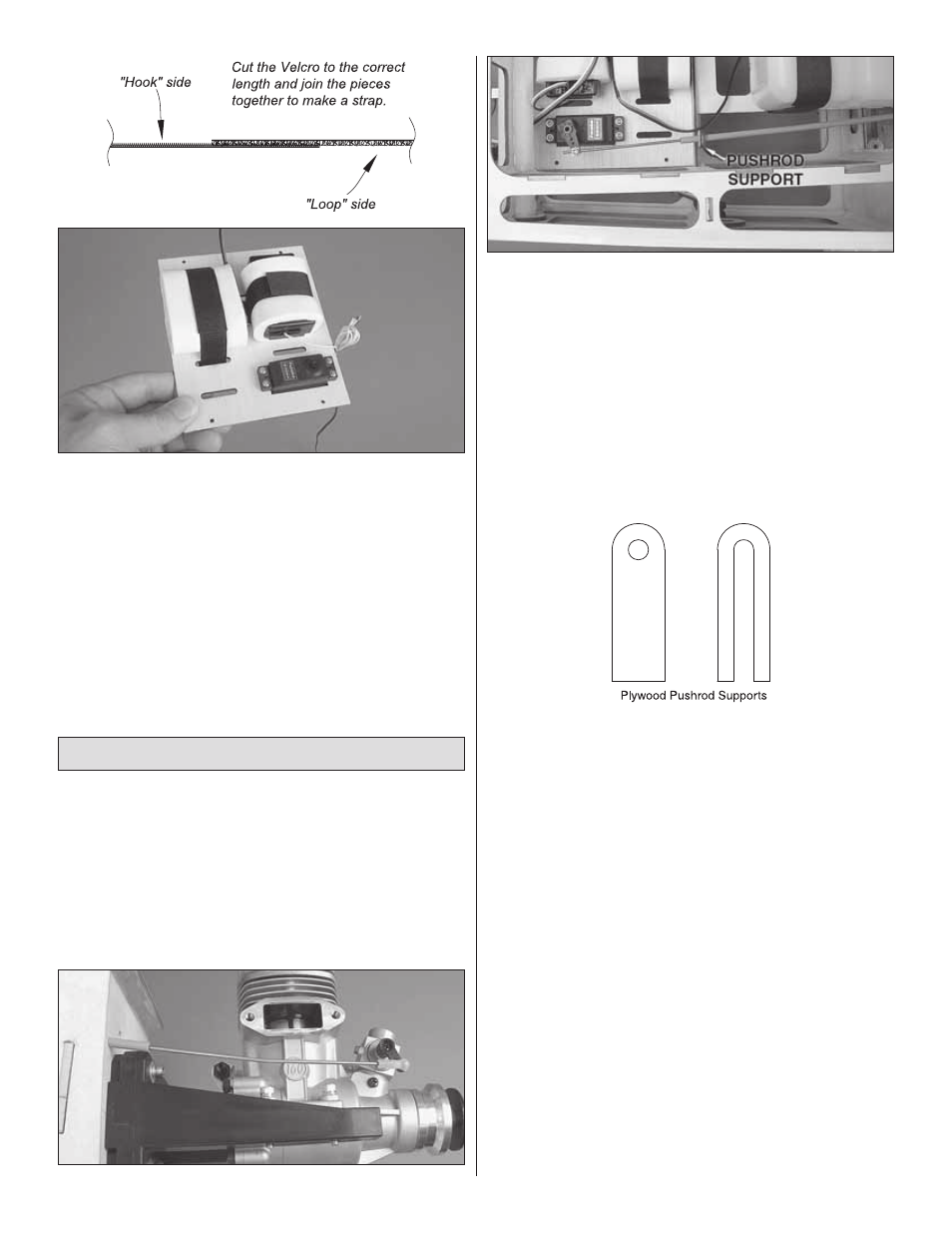 "Hook" side

Cut the Velcro to the correct length and join the pieces together to make a strap.

"Loop" side

PUSHROD SUPPORT

Plywood Pushrod Supports